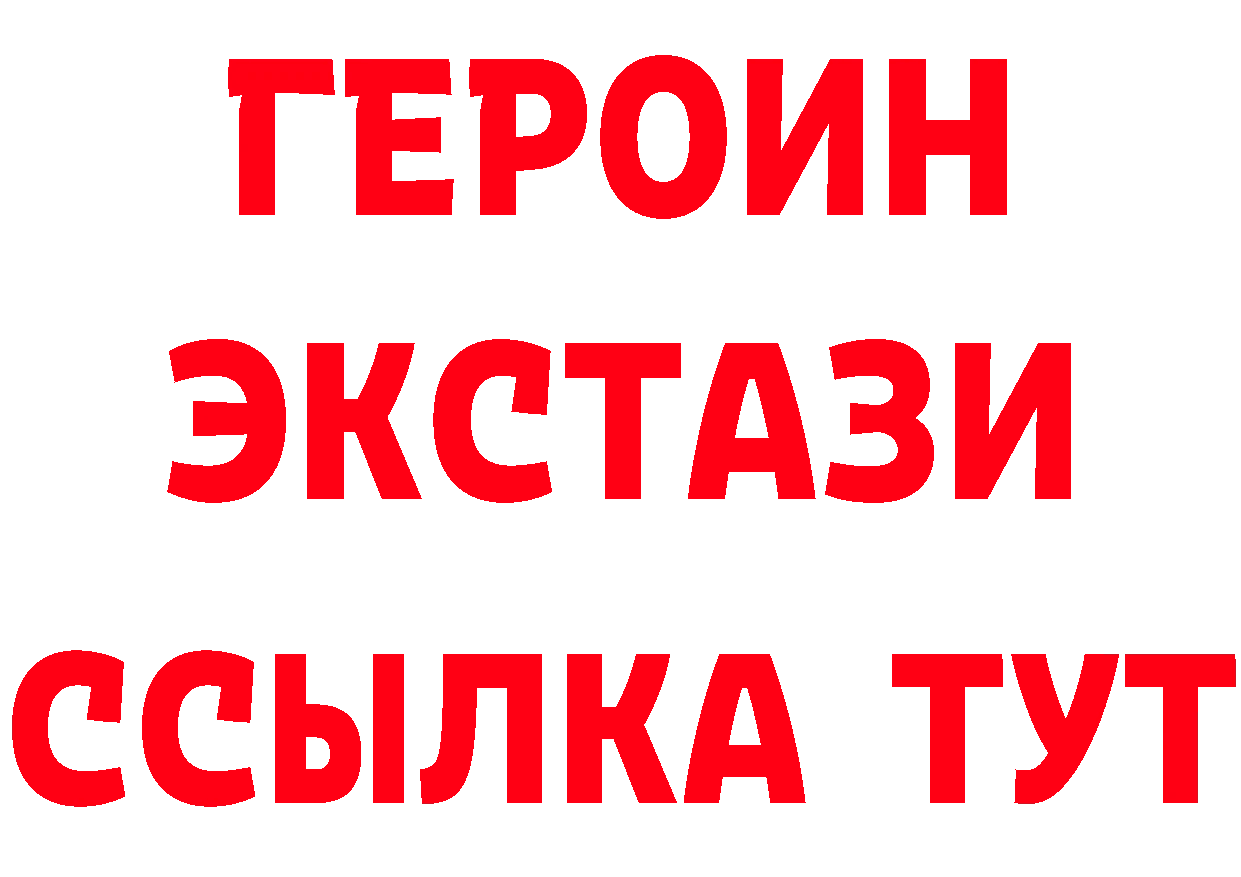 ГЕРОИН
ЭКСТАЗИ
ССЫЛКА ТУТ